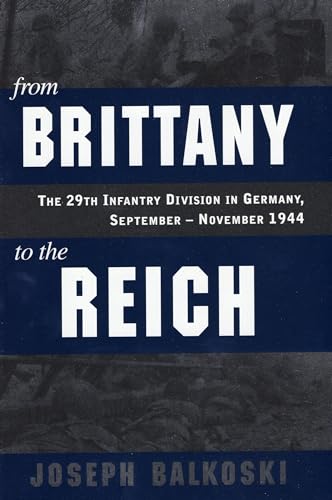 from
BRITTANY

THE 29TH INFANTRY DIVISION IN GERMANY, SEPTEMBER – NOVEMBER 1944

to the
REICH

JOSEPH BALKOSKI